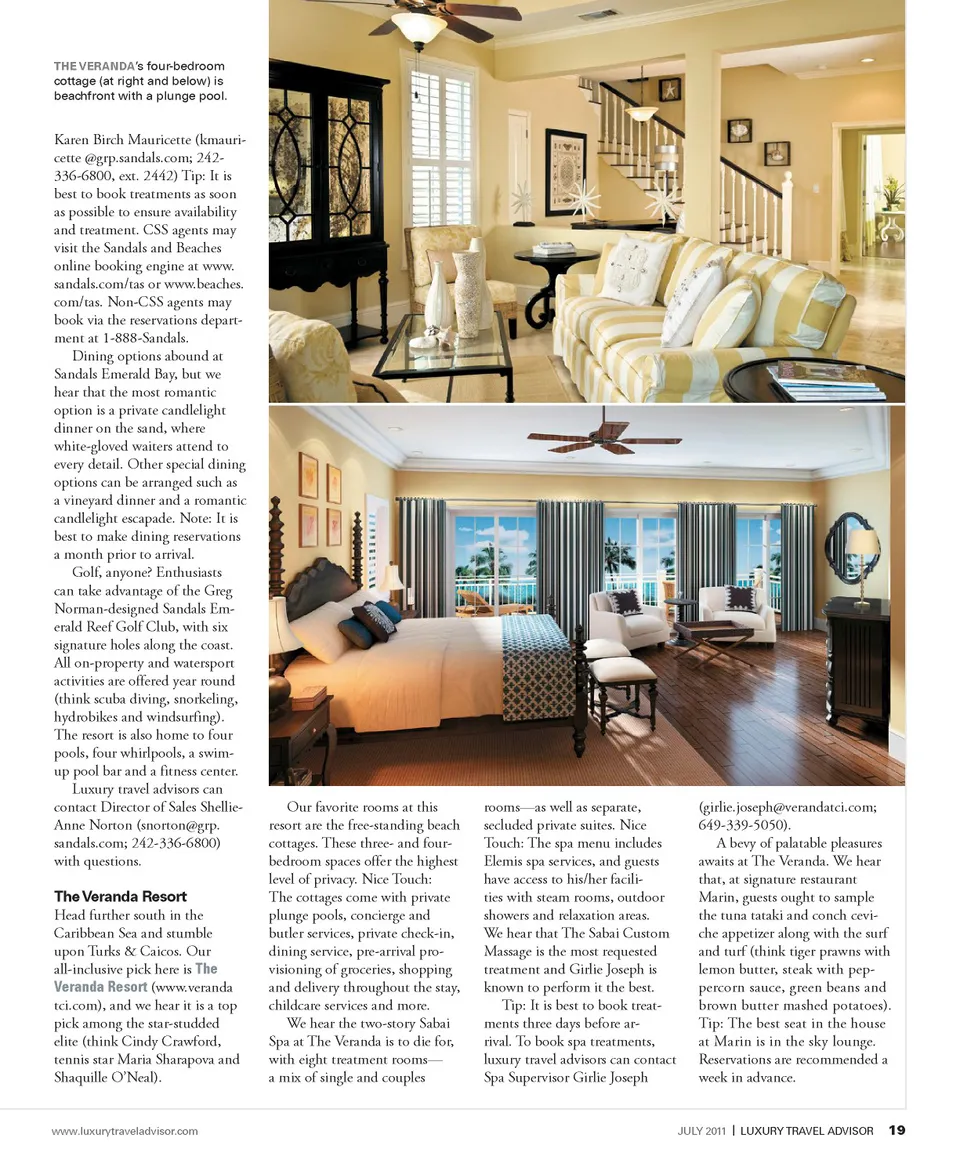 THE VERANDA's four-bedroom cottage (at right and below) is beachfront with a plunge pool.

Karen Birch Mauricette (kmauricette @grp.sandals.com; 242-336-6800, ext. 2442) Tip: It is best to book treatments as soon as possible to ensure availability and treatment. CSS agents may visit the Sandals and Beaches online booking engine at www.sandals.com/tas or www.beaches.com/tas. Non-CSS agents may book via the reservations department at 1-888-Sandals.

Dining options abound at Sandals Emerald Bay, but we hear that the most romantic option is a private candlelight dinner on the sand, where white-gloved waiters attend to every detail. Other special dining options can be arranged such as a vineyard dinner and a romantic candlelight escapade. Note: It is best to make dining reservations a month prior to arrival.

Golf, anyone? Enthusiasts can take advantage of the Greg Norman-designed Sandals Emerald Reef Golf Club, with six signature holes along the coast. All on-property and watersport activities are offered year round (think scuba diving, snorkeling, hydrobikes and windsurfing). The resort is also home to four pools, four whirlpools, a swim-up pool bar and a fitness center.

Luxury travel advisors can contact Director of Sales Shellie-Anne Norton (snorton@grp.sandals.com; 242-336-6800) with questions.

The Veranda Resort

Head further south in the Caribbean Sea and stumble upon Turks & Caicos. Our all-inclusive pick here is The Veranda Resort (www.verandatci.com), and we hear it is a top pick among the star-studded elite (think Cindy Crawford, tennis star Maria Sharapova and Shaquille O'Neal).

Our favorite rooms at this resort are the free-standing beach cottages. These three- and four-bedroom spaces offer the highest level of privacy. Nice Touch: The cottages come with private plunge pools, concierge and butler services, private check-in, dining service, pre-arrival provisioning of groceries, shopping and delivery throughout the stay, childcare services and more.

We hear the two-story Sabai Spa at The Veranda is to die for, with eight treatment rooms—a mix of single and couples rooms—as well as separate, secluded private suites. Nice Touch: The spa menu includes Elemis spa services, and guests have access to his/her facilities with steam rooms, outdoor showers and relaxation areas. We hear that The Sabai Custom Massage is the most requested treatment and Girlie Joseph is known to perform it the best.

Tip: It is best to book treatments three days before arrival. To book spa treatments, luxury travel advisors can contact Spa Supervisor Girlie Joseph (girlie.joseph@verandatci.com; 649-339-5050).

A bevy of palatable pleasures awaits at The Veranda. We hear that, at signature restaurant Marin, guests ought to sample the tuna tataki and conch ceviche appetizer along with the surf and turf (think tiger prawns with lemon butter, steak with peppercorn sauce, green beans and brown butter mashed potatoes). Tip: The best seat in the house at Marin is in the sky lounge. Reservations are recommended a week in advance.

www.luxurytraveladvisor.com

JULY 2011 | LUXURY TRAVEL ADVISOR 19